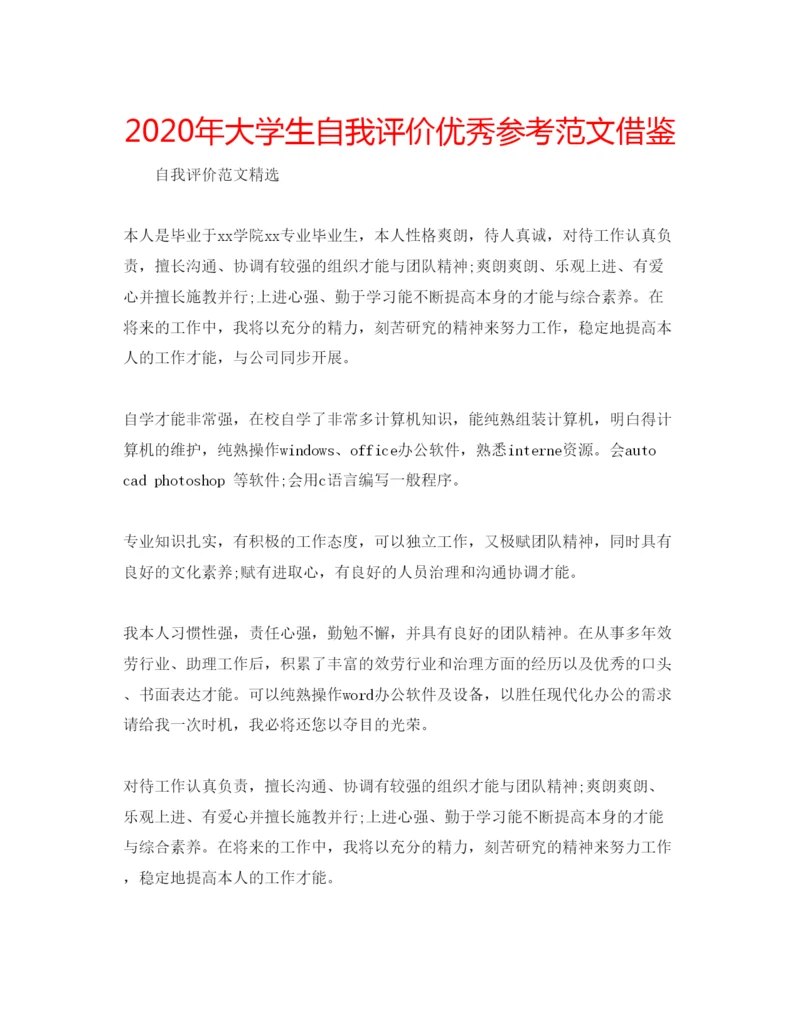 2020年大学生自我评价优秀参考范文借鉴

自我评价范文精选

本人是毕业于xx学院xx专业毕业生，本人性格爽朗，待人真诚，对待工作认真负责，擅长沟通、协调有较强的组织才能与团队精神;爽朗爽朗、乐观上进、有爱心并擅长施教并行;上进心强、勤于学习能不断提高本身的才能与综合素养。在将来的工作中，我将以充分的精力，刻苦研究的精神来努力工作，稳定地提高本人的工作才能，与公司同步开展。

自学才能非常强，在校自学了非常多计算机知识，能纯熟组装计算机，明白得计算机的维护，纯熟操作windows、office办公软件，熟悉interne资源。会auto cad photoshop 等软件;会用c语言编写一般程序。

专业知识扎实，有积极的工作态度，可以独立工作，又极赋团队精神，同时具有良好的文化素养;赋有进取心，有良好的人员治理和沟通协调才能。

我本人习惯性强，责任心强，勤勉不懈，并具有良好的团队精神。在从事多年效劳行业、助理工作后，积累了丰富的效劳行业和治理方面的经历以及优秀的口头、书面表达才能。可以纯熟操作word办公软件及设备，以胜任现代化办公的需求请给我一次时机，我必将还您以夺目的光荣。

对待工作认真负责，擅长沟通、协调有较强的组织才能与团队精神;爽朗爽朗、乐观上进、有爱心并擅长施教并行;上进心强、勤于学习能不断提高本身的才能与综合素养。在将来的工作中，我将以充分的精力，刻苦研究的精神来努力工作，稳定地提高本人的工作才能。